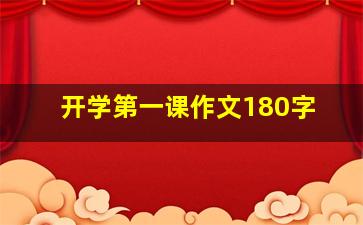 开学第一课作文180字